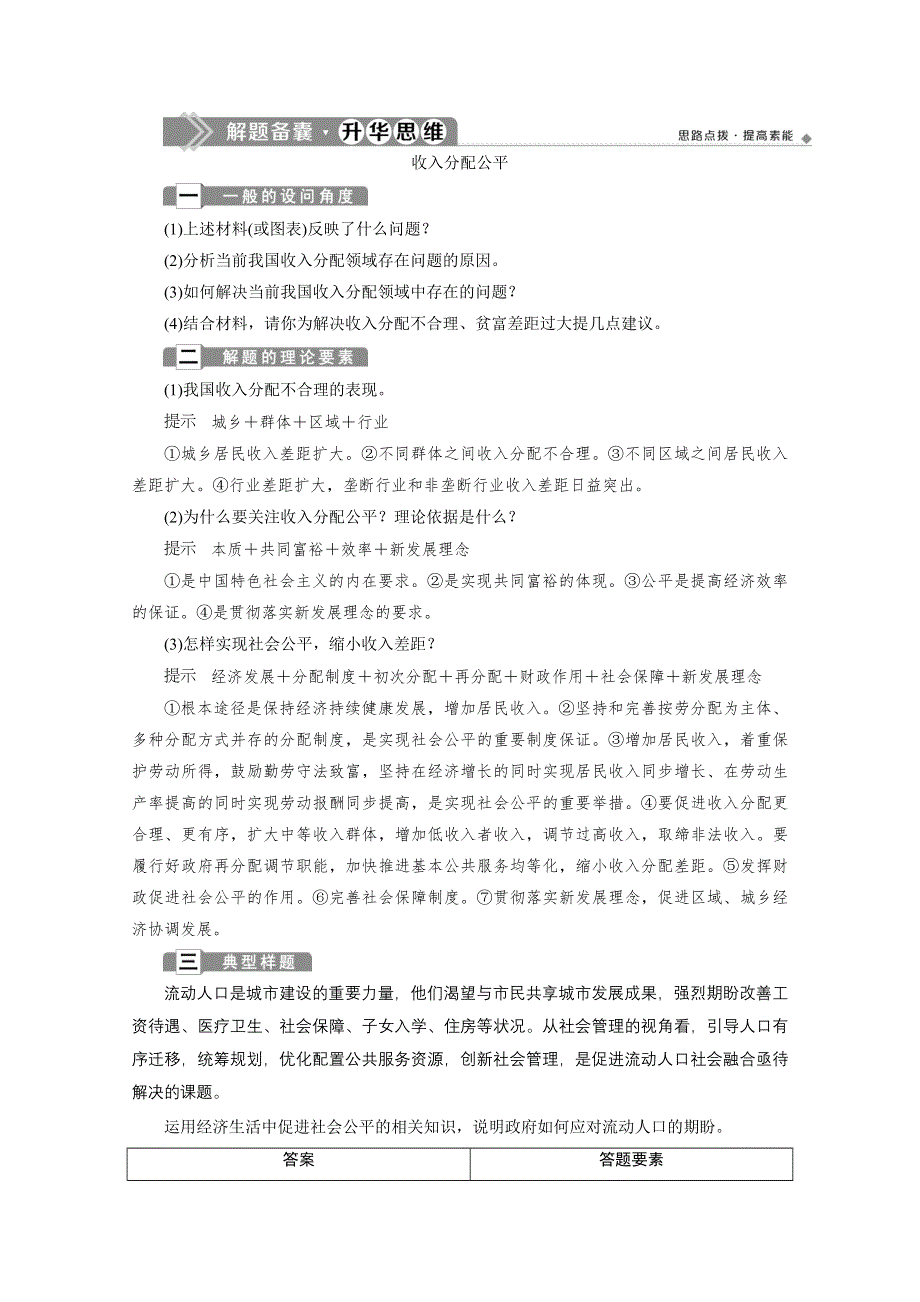 解题备囊·升华思维

思路点拨·提高素能

收入分配公平

一 一般的设问角度

(1)上述材料(或图表)反映了什么问题？

(2)分析当前我国收入分配领域存在问题的原因。

(3)如何解决当前我国收入分配领域中存在的问题？

(4)结合材料，请你为解决收入分配不合理、贫富差距过大提几点建议。

二 解题的理论要素

(1)我国收入分配不合理的表现。

提示　城乡＋群体＋区域＋行业

①城乡居民收入差距扩大。②不同群体之间收入分配不合理。③不同区域之间居民收入差距扩大。④行业差距扩大，垄断行业和非垄断行业收入差距日益突出。

(2)为什么要关注收入分配公平？理论依据是什么？

提示　本质＋共同富裕＋效率＋新发展理念

①是中国特色社会主义的内在要求。②是实现共同富裕的体现。③公平是提高经济效率的保证。④是贯彻落实新发展理念的要求。

(3)怎样实现社会公平，缩小收入差距？

提示　经济发展＋分配制度＋初次分配＋再分配＋财政作用＋社会保障＋新发展理念

①根本途径是保持经济持续健康发展，增加居民收入。②坚持和完善按劳分配为主体、多种分配方式并存的分配制度，是实现社会公平的重要制度保证。③增加居民收入，着重保护劳动所得，鼓励勤劳守法致富，坚持在经济增长的同时实现居民收入同步增长、在劳动生产率提高的同时实现劳动报酬同步提高，是实现社会公平的重要举措。④要促进收入分配更合理、更有序，扩大中等收入群体，增加低收入者收入，调节过高收入，取缔非法收入。要履行好政府再分配调节职能，加快推进基本公共服务均等化，缩小收入分配差距。⑤发挥财政促进社会公平的作用。⑥完善社会保障制度。⑦贯彻落实新发展理念，促进区域、城乡经济协调发展。

三 典型样题

流动人口是城市建设的重要力量，他们渴望与市民共享城市发展成果，强烈期盼改善工资待遇、医疗卫生、社会保障、子女入学、住房等状况。从社会管理的视角看，引导人口有序迁移，统筹规划，优化配置公共服务资源，创新社会管理，是促进流动人口社会融合亟待解决的课题。

运用经济生活中促进社会公平的相关知识，说明政府如何应对流动人口的期盼。

| 答案 | 答题要素 |
|---|---|